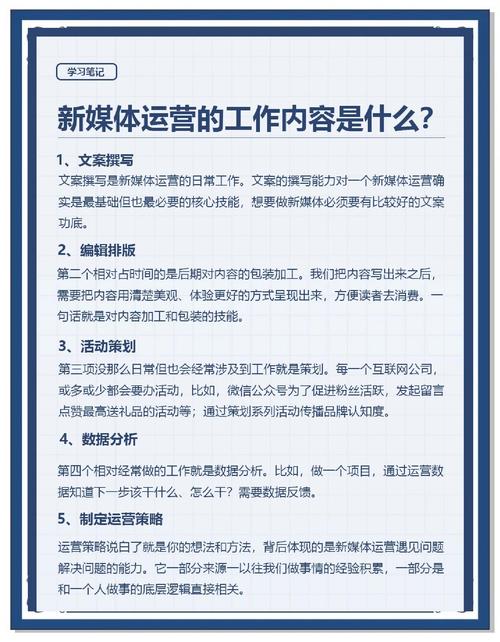 学习笔记

新媒体运营的工作内容是什么?

1、文案撰写

文案撰写是新媒体运营的日常工作。文案的撰写能力对一个新媒体运营确实是最基础但也最必要的核心技能，想要做新媒体必须要有比较好的文案功底。

2、编辑排版

第二个相对占时间的是后期对内容的包装加工。我们把内容写出来之后，需要把内容用清楚美观、体验更好的方式呈现出来，方便读者去消费。一句话就是对内容加工和包装的技能。

3、活动策划

第三项没那么日常但也会经常涉及到工作就是策划。每一个互联网公司，或多或少都会要办活动，比如，微信公众号为了促进粉丝活跃，发起留言点赞最高送礼品的活动等；通过策划系列活动传播品牌认知度。

4、数据分析

第四个相对经常做的工作就是数据分析。比如，做一个项目，通过运营数据知道下一步该干什么、怎么干？需要数据反馈。

5、制定运营策略

运营策略说白了就是你的想法和方法，背后体现的是新媒体运营遇见问题解决问题的能力。它一部分来源一以往我们做事情的经验积累，一部分是和一个人做事的底层逻辑直接相关。